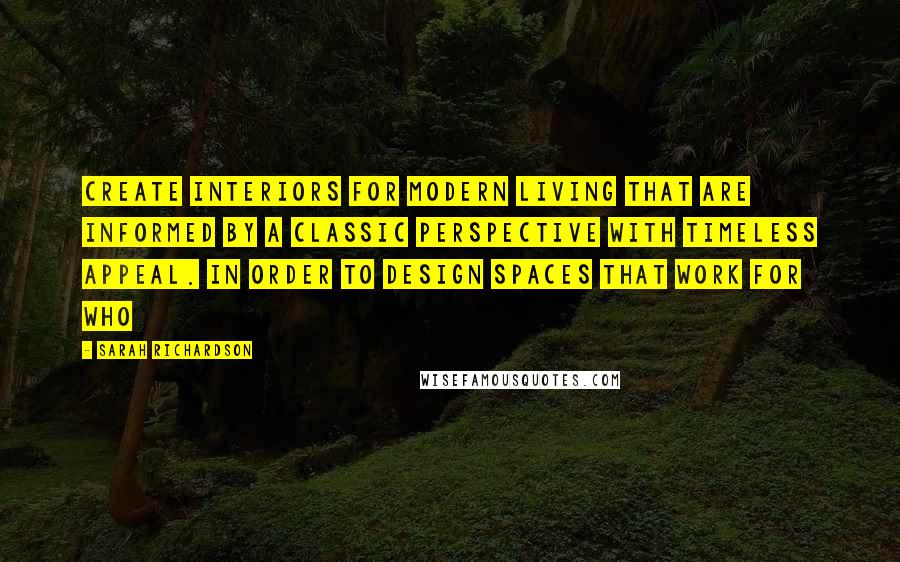 CREATE INTERIORS FOR MODERN LIVING THAT ARE INFORMED BY A CLASSIC PERSPECTIVE WITH TIMELESS APPEAL. IN ORDER TO DESIGN SPACES THAT WORK FOR WHO

- SARAH RICHARDSON

WISEFAMOUSQUOTES.COM